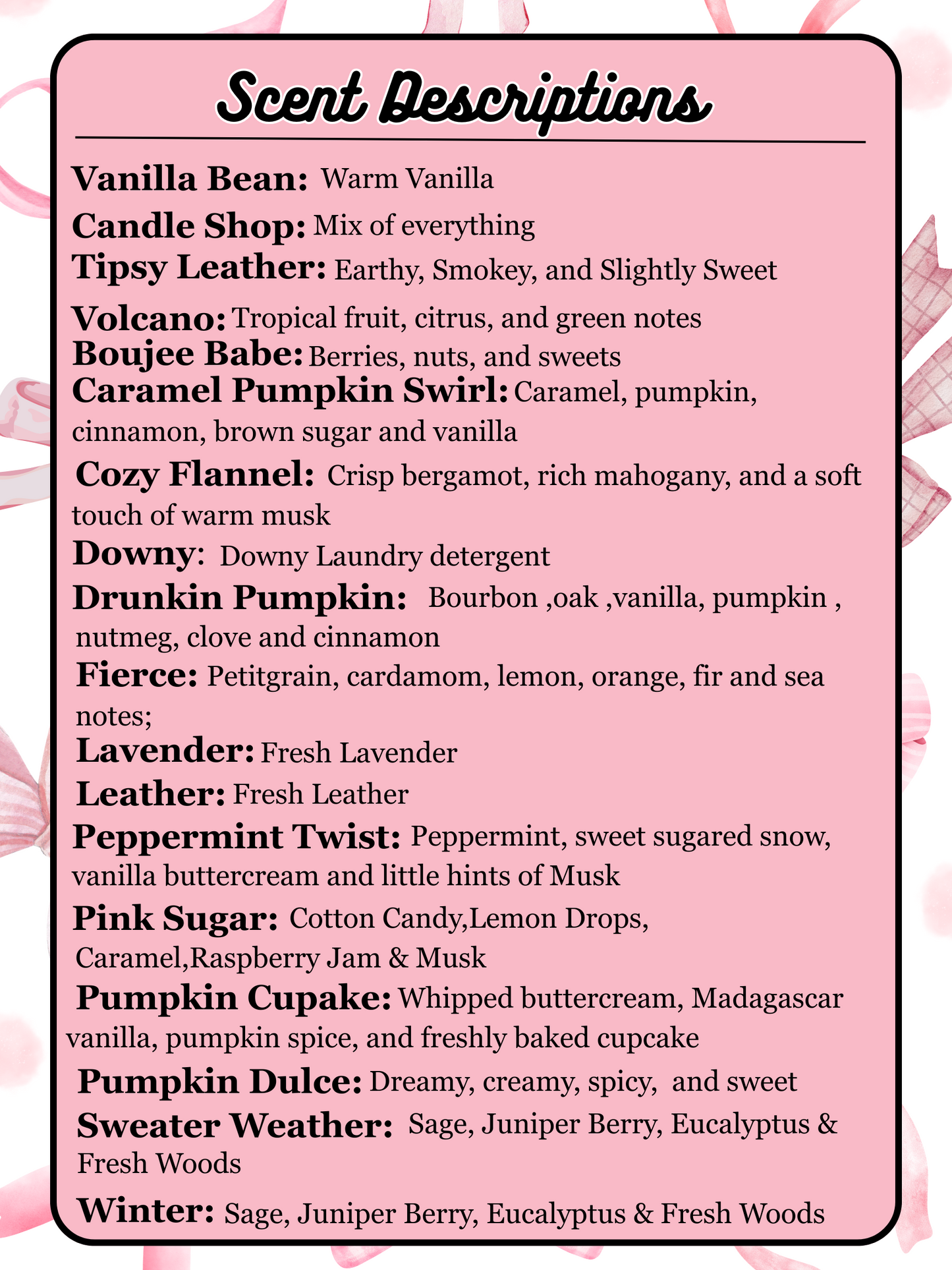 Scent Descriptions

Vanilla Bean: Warm Vanilla

Candle Shop: Mix of everything

Tipsy Leather: Earthy, Smokey, and Slightly Sweet

Volcano: Tropical fruit, citrus, and green notes

Boujee Babe: Berries, nuts, and sweets

Caramel Pumpkin Swirl: Caramel, pumpkin, cinnamon, brown sugar and vanilla

Cozy Flannel: Crisp bergamot, rich mahogany, and a soft touch of warm musk

Downy: Downy Laundry detergent

Drunkin Pumpkin: Bourbon ,oak ,vanilla, pumpkin , nutmeg, clove and cinnamon

Fierce: Petitgrain, cardamom, lemon, orange, fir and sea notes;

Lavender: Fresh Lavender

Leather: Fresh Leather

Peppermint Twist: Peppermint, sweet sugared snow, vanilla buttercream and little hints of Musk

Pink Sugar: Cotton Candy,Lemon Drops, Caramel,Raspberry Jam & Musk

Pumpkin Cupake: Whipped buttercream, Madagascar vanilla, pumpkin spice, and freshly baked cupcake

Pumpkin Dulce: Dreamy, creamy, spicy, and sweet

Sweater Weather: Sage, Juniper Berry, Eucalyptus & Fresh Woods

Winter: Sage, Juniper Berry, Eucalyptus & Fresh Woods